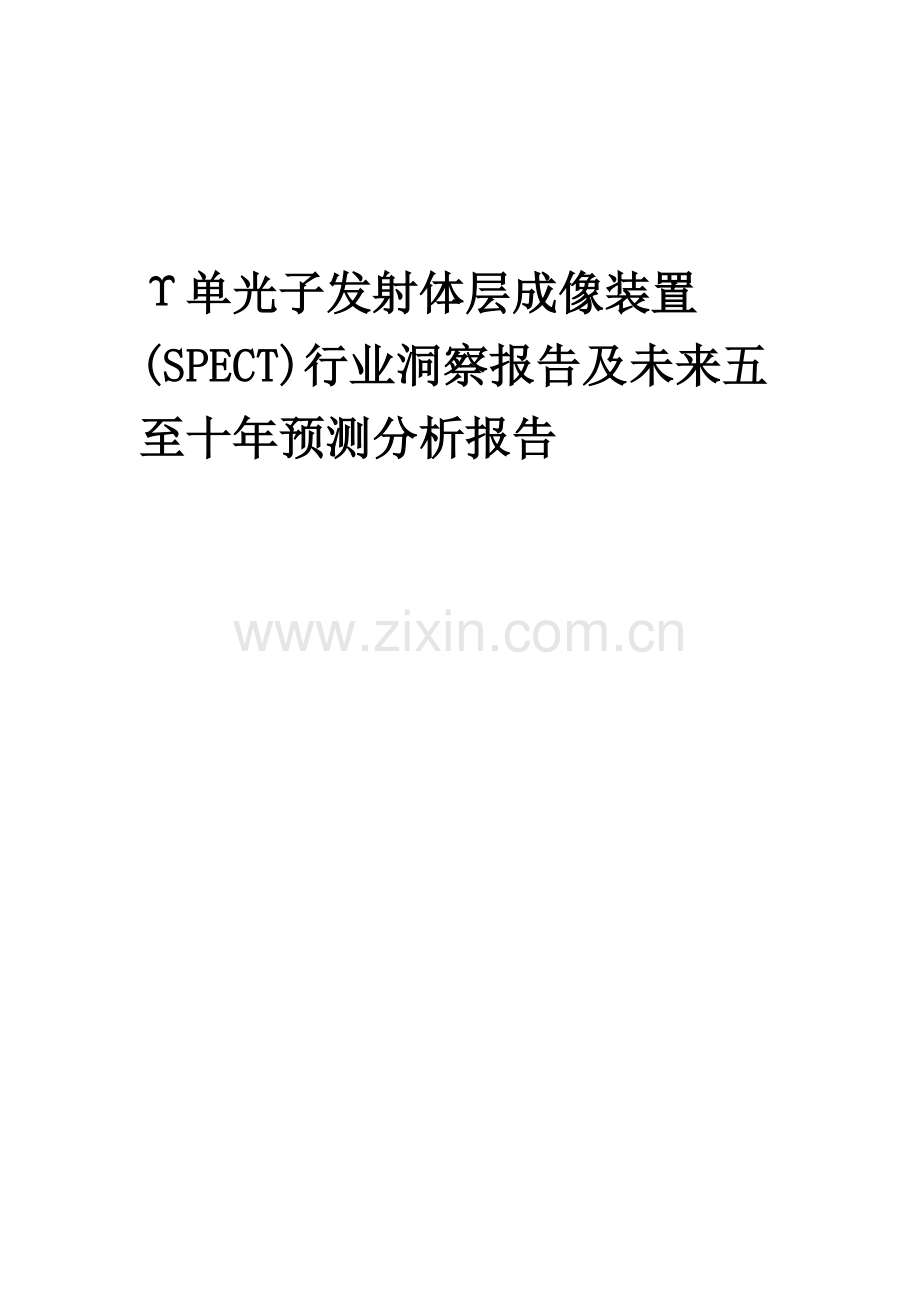 ϒ单光子发射体层成像装置(SPECT)行业洞察报告及未来五至十年预测分析报告

www.zixin.com.cn